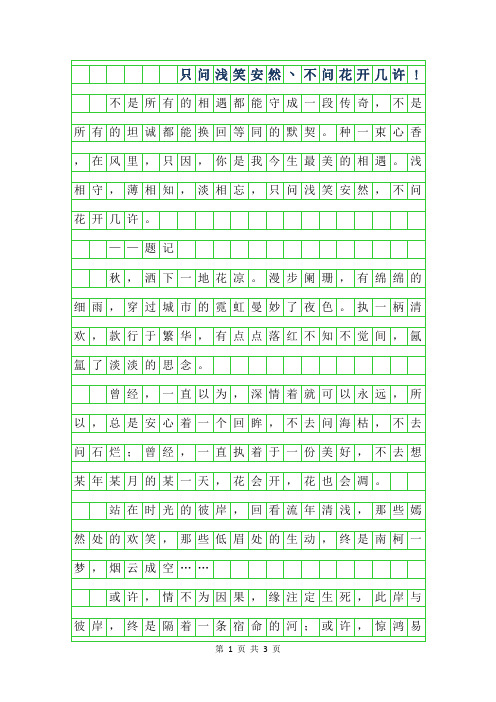 只问浅笑安然、不问花开几许！

不是所有的相遇都能守成一段传奇，不是所有的坦诚都能换回等同的默契。种一束心香，在风里，只因，你是我今生最美的相遇。浅相守，薄相知，淡相忘，只问浅笑安然，不问花开几许。

——题记

秋，洒下一地花凉。漫步阑珊，有绵绵的细雨，穿过城市的霓虹曼妙了夜色。执一柄清欢，款行于繁华，有点点落红不知不觉间，氤氲了淡淡的思念。

曾经，一直以为，深情着就可以永远，所以，总是安心着一个回眸，不去问海枯，不去问石烂；曾经，一直执着于一份美好，不去想某年某月的某一天，花会开，花也会凋。

站在时光的彼岸，回看流年清浅，那些嫣然处的欢笑，那些低眉处的生动，终是南柯一梦，烟云成空……

或许，情不为因果，缘注定生死，此岸与彼岸，终是隔着一条宿命的河；或许，惊鸿易

第 1 页 共 3 页